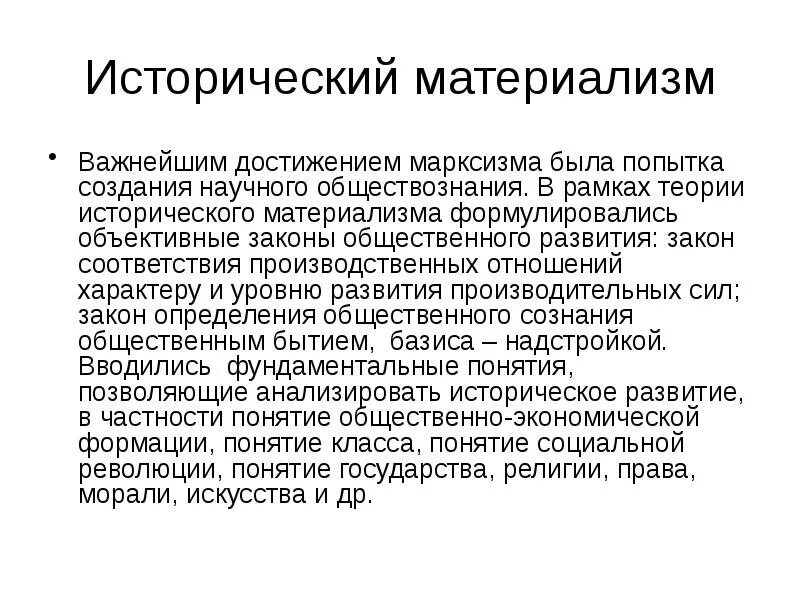 Исторический материализм

• Важнейшим достижением марксизма была попытка создания научного обществознания. В рамках теории исторического материализма формулировались объективные законы общественного развития: закон соответствия производственных отношений характеру и уровню развития производительных сил; закон определения общественного сознания общественным бытием, базиса – надстройкой. Вводились фундаментальные понятия, позволяющие анализировать историческое развитие, в частности понятие общественно-экономической формации, понятие класса, понятие социальной революции, понятие государства, религии, права, морали, искусства и др.